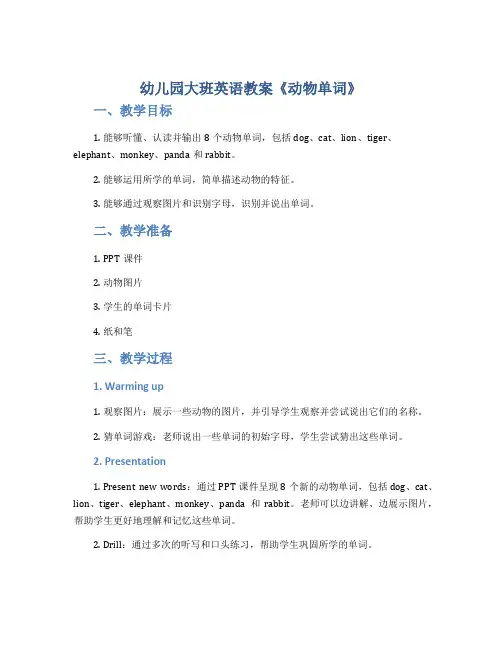 幼儿园大班英语教案《动物单词》

一、教学目标

1. 能够听懂、认读并输出 8 个动物单词，包括 dog、cat、lion、tiger、elephant、monkey、panda 和 rabbit。

2. 能够运用所学的单词，简单描述动物的特征。

3. 能够通过观察图片和识别字母，识别并说出单词。

二、教学准备

1. PPT 课件

2. 动物图片

3. 学生的单词卡片

4. 纸和笔

三、教学过程

1. Warming up

1. 观察图片：展示一些动物的图片，并引导学生观察并尝试说出它们的名称。

2. 猜单词游戏：老师说出一些单词的初始字母，学生尝试猜出这些单词。

2. Presentation

1. Present new words：通过 PPT 课件呈现 8 个新的动物单词，包括 dog、cat、lion、tiger、elephant、monkey、panda 和 rabbit。老师可以边讲解、边展示图片，帮助学生更好地理解和记忆这些单词。

2. Drill：通过多次的听写和口头练习，帮助学生巩固所学的单词。